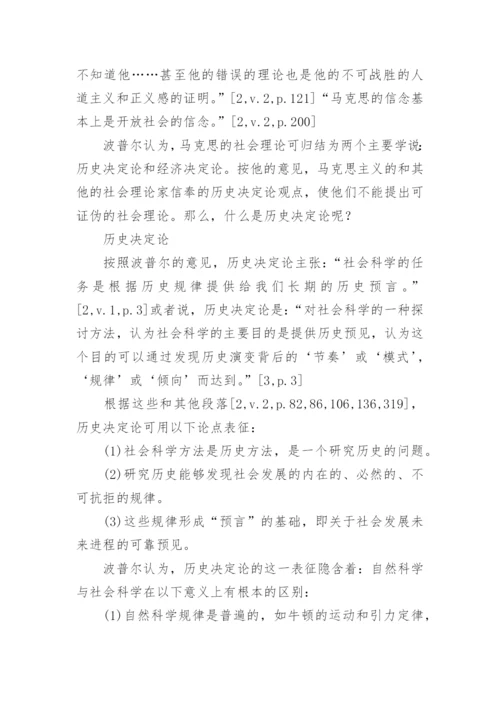 不知道他……甚至他的错误的理论也是他的不可战胜的人道主义和正义感的证明。”[2,v.2,p.121]“马克思的信念基本上是开放社会的信念。”[2,v.2,p.200]

波普尔认为，马克思的社会理论可归结为两个主要学说：历史决定论和经济决定论。按他的意见，马克思主义的和其他的社会理论家信奉的历史决定论观点，使他们不能提出可证伪的社会理论。那么，什么是历史决定论呢？

历史决定论

按照波普尔的意见，历史决定论主张：“社会科学的任务是根据历史规律提供给我们长期的历史预言。”[2,v.1,p.3]或者说，历史决定论是：“对社会科学的一种探讨方法，认为社会科学的主要目的是提供历史预见，认为这个目的可以通过发现历史演变背后的‘节奏’或‘模式’，‘规律’或‘倾向’而达到。”[3,p.3]

根据这些和其他段落[2,v.2,p.82,86,106,136,319]，历史决定论可用以下论点表征：

(1)社会科学方法是历史方法，是一个研究历史的问题。

(2)研究历史能够发现社会发展的内在的、必然的、不可抗拒的规律。

(3)这些规律形成“预言”的基础，即关于社会发展未来进程的可靠预见。

波普尔认为，历史决定论的这一表征隐含着：自然科学与社会科学在以下意义上有根本的区别：

(1)自然科学规律是普遍的，如牛顿的运动和引力定律，